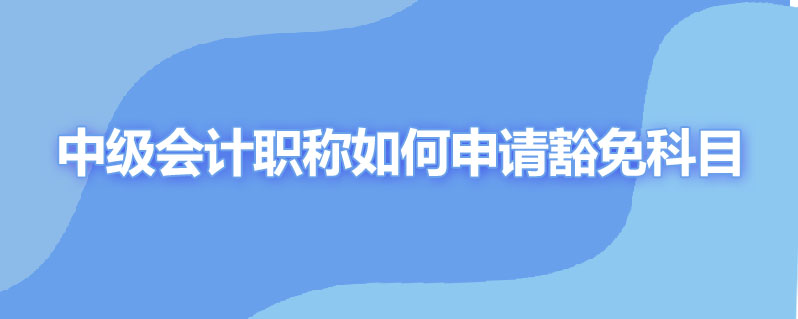 中级会计职称如何申请豁免科目